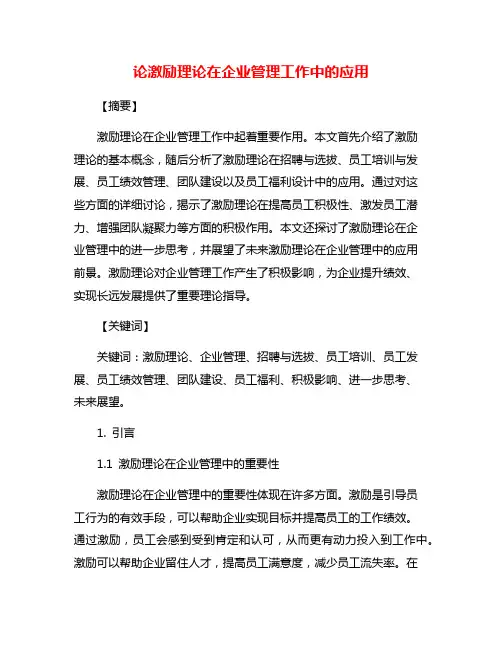 论激励理论在企业管理工作中的应用

【摘要】

激励理论在企业管理工作中起着重要作用。本文首先介绍了激励理论的基本概念，随后分析了激励理论在招聘与选拔、员工培训与发展、员工绩效管理、团队建设以及员工福利设计中的应用。通过对这些方面的详细讨论，揭示了激励理论在提高员工积极性、激发员工潜力、增强团队凝聚力等方面的积极作用。本文还探讨了激励理论在企业管理中的进一步思考，并展望了未来激励理论在企业管理中的应用前景。激励理论对企业管理工作产生了积极影响，为企业提升绩效、实现长远发展提供了重要理论指导。

【关键词】

关键词：激励理论、企业管理、招聘与选拔、员工培训、员工发展、员工绩效管理、团队建设、员工福利、积极影响、进一步思考、未来展望。

1. 引言

1.1 激励理论在企业管理中的重要性

激励理论在企业管理中的重要性体现在许多方面。激励是引导员工行为的有效手段，可以帮助企业实现目标并提高员工的工作绩效。通过激励，员工会感到受到肯定和认可，从而更有动力投入到工作中。激励可以帮助企业留住人才，提高员工满意度，减少员工流失率。在